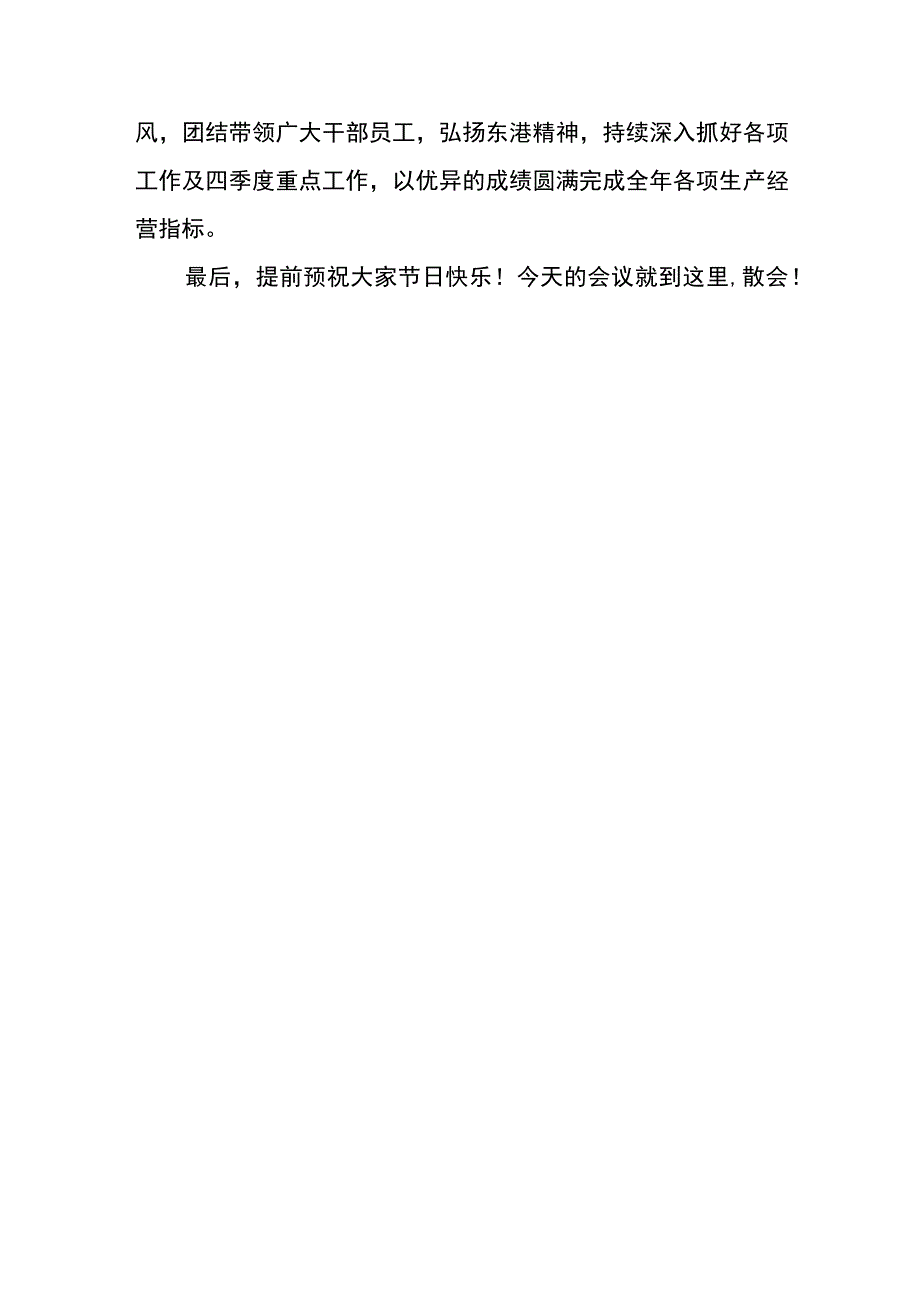 风，团结带领广大干部员工，弘扬东港精神，持续深入抓好各项工作及四季度重点工作，以优异的成绩圆满完成全年各项生产经营指标。

最后，提前预祝大家节日快乐！今天的会议就到这里，散会！